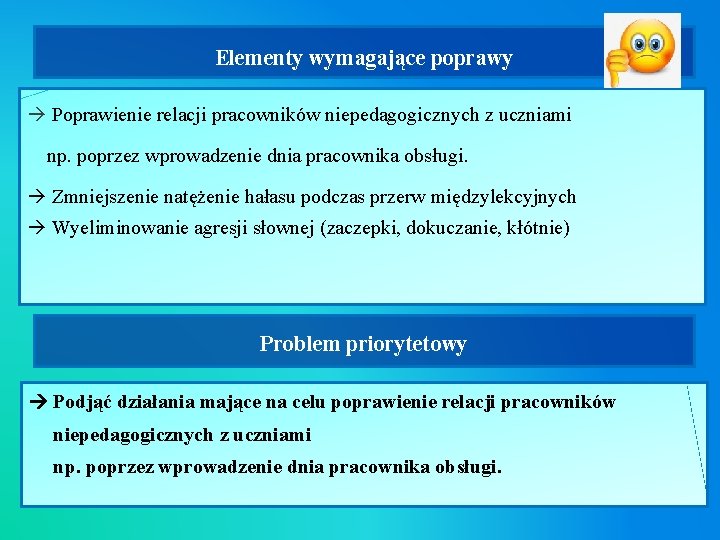 Elementy wymagające poprawy

→ Poprawienie relacji pracowników niepedagogicznych z uczniami np. poprzez wprowadzenie dnia pracownika obsługi.

→ Zmniejszenie natężenie hałasu podczas przerw międzylekcyjnych

→ Wyeliminowanie agresji słownej (zaczepki, dokuczanie, kłótnie)

Problem priorytetowy

→ Podjąć działania mające na celu poprawienie relacji pracowników niepedagogicznych z uczniami np. poprzez wprowadzenie dnia pracownika obsługi.